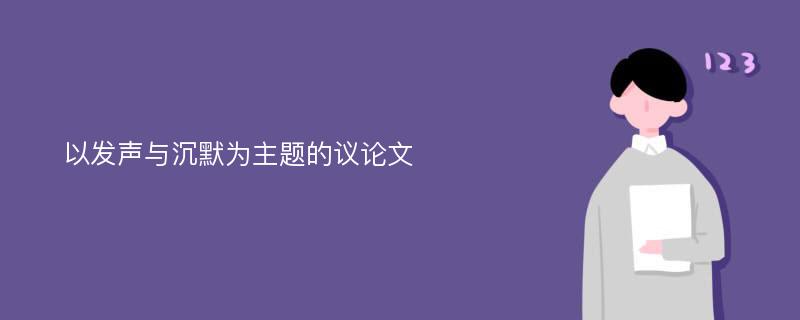 以发声与沉默为主题的议论文

123